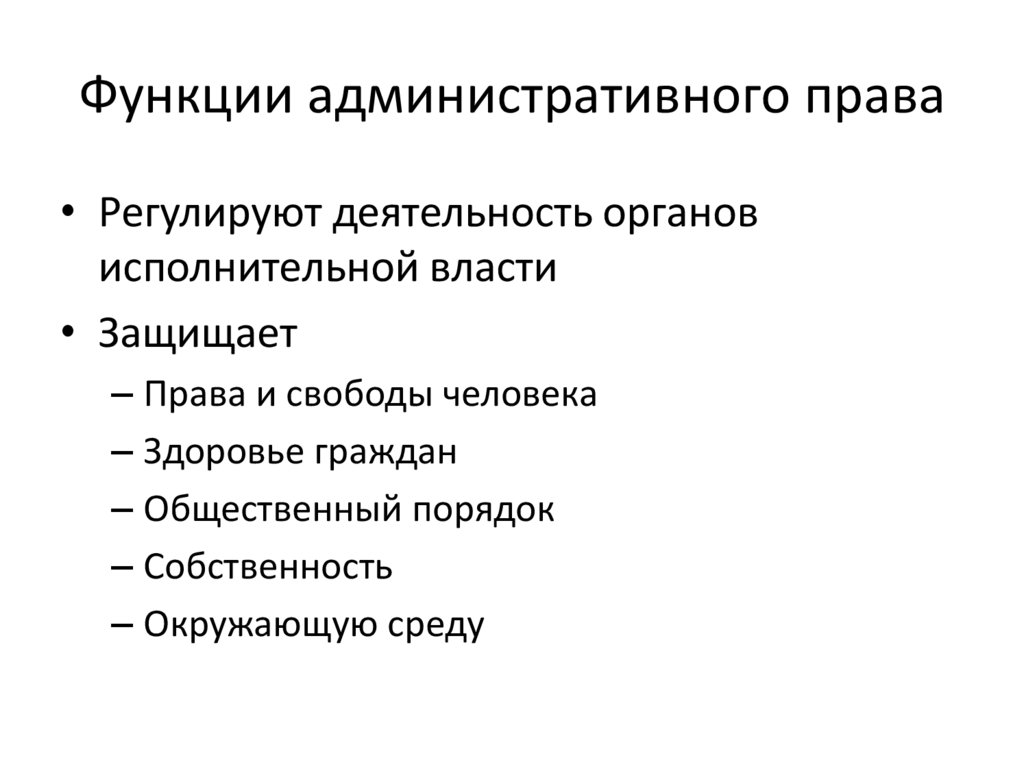 Функции административного права

• Регулируют деятельность органов исполнительной власти
• Защищает
– Права и свободы человека
– Здоровье граждан
– Общественный порядок
– Собственность
– Окружающую среду